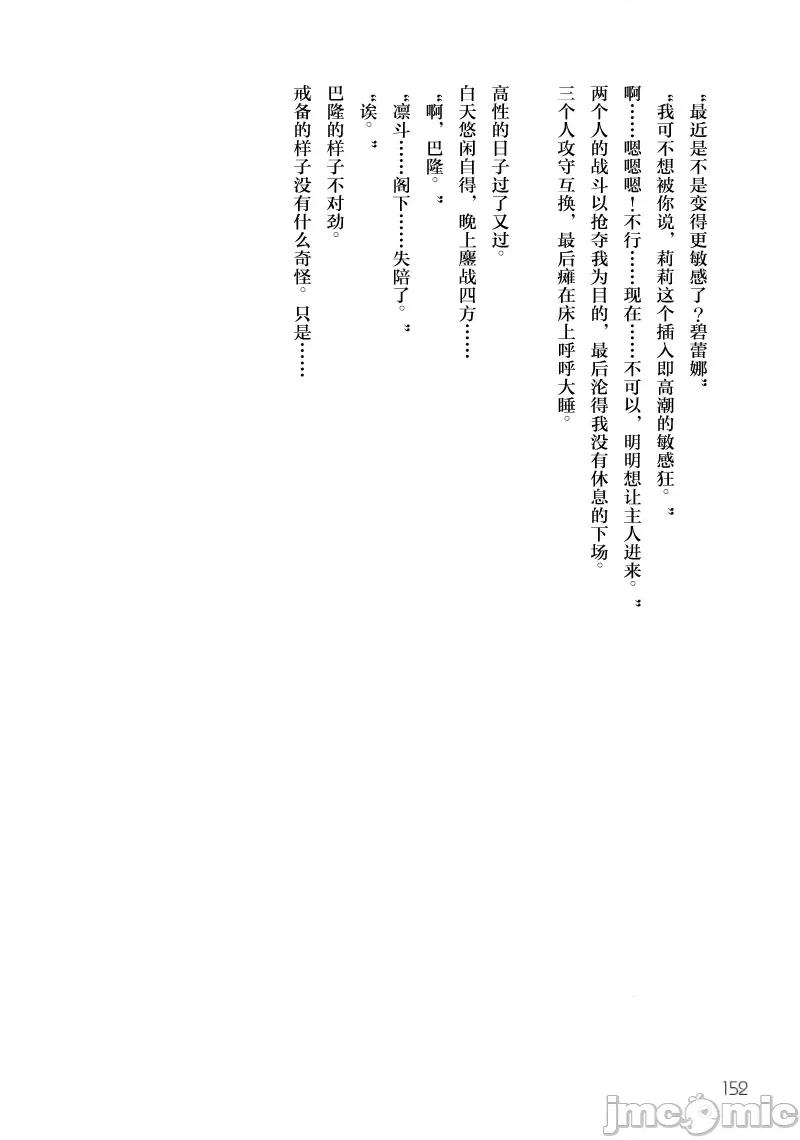 “最近是不是变得更敏感了？碧蕾娜”

“我可不想被你说，莉莉这个插入即高潮的敏感狂。”

啊……嗯嗯嗯！不行……现在……不可以，明明想让主人进来。”

两个人的战斗以抢夺我为目的，最后沦得我没有休息的下场。

三个人攻守互换，最后瘫在床上呼呼大睡。

高性的日子过了又过。

白天悠闲自得，晚上鏖战四方……

“啊，巴隆。”

“凛斗……阁下……失陪了。”

“诶。”

巴隆的样子不对劲。

戒备的样子没有什么奇怪。只是……

152

jmcomic